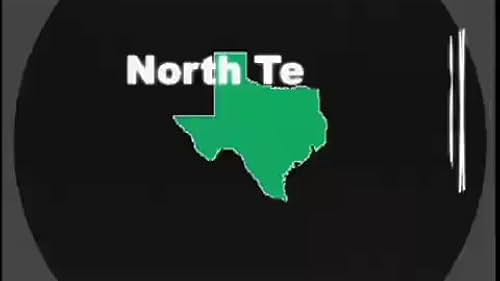 North Te